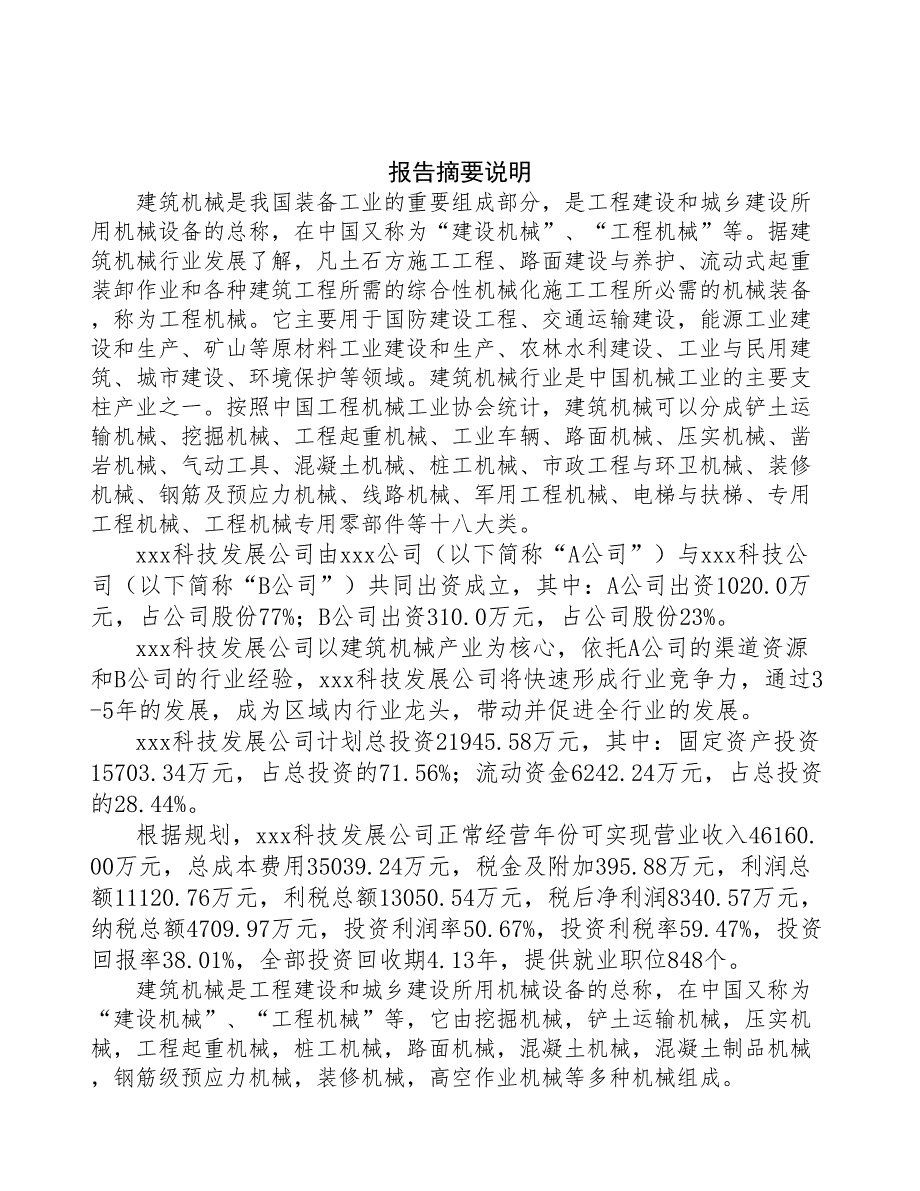 报告摘要说明

建筑机械是我国装备工业的重要组成部分，是工程建设和城乡建设所用机械设备的总称，在中国又称为“建设机械”、“工程机械”等。据建筑机械行业发展了解，凡土石方施工工程、路面建设与养护、流动式起重装卸作业和各种建筑工程所需的综合性机械化施工工程所必需的机械装备，称为工程机械。它主要用于国防建设工程、交通运输建设，能源工业建设和生产、矿山等原材料工业建设和生产、农林水利建设、工业与民用建筑、城市建设、环境保护等领域。建筑机械行业是中国机械工业的主要支柱产业之一。按照中国工程机械工业协会统计，建筑机械可以分成铲土运输机械、挖掘机械、工程起重机械、工业车辆、路面机械、压实机械、凿岩机械、气动工具、混凝土机械、桩工机械、市政工程与环卫机械、装修机械、钢筋及预应力机械、线路机械、军用工程机械、电梯与扶梯、专用工程机械、工程机械专用零部件等十八大类。

xxx科技发展公司由xxx公司（以下简称“A公司”）与xxx科技公司（以下简称“B公司”）共同出资成立，其中：A公司出资1020.0万元，占公司股份77%；B公司出资310.0万元，占公司股份23%。

xxx科技发展公司以建筑机械产业为核心，依托A公司的渠道资源和B公司的行业经验，xxx科技发展公司将快速形成行业竞争力，通过3-5年的发展，成为区域内行业龙头，带动并促进全行业的发展。

xxx科技发展公司计划总投资21945.58万元，其中：固定资产投资15703.34万元，占总投资的71.56%；流动资金6242.24万元，占总投资的28.44%。

根据规划，xxx科技发展公司正常经营年份可实现营业收入46160.00万元，总成本费用35039.24万元，税金及附加395.88万元，利润总额11120.76万元，利税总额13050.54万元，税后净利润8340.57万元，纳税总额4709.97万元，投资利润率50.67%，投资利税率59.47%，投资回报率38.01%，全部投资回收期4.13年，提供就业职位848个。

建筑机械是工程建设和城乡建设所用机械设备的总称，在中国又称为“建设机械”、“工程机械”等，它由挖掘机械，铲土运输机械，压实机械，工程起重机械，桩工机械，路面机械，混凝土机械，混凝土制品机械，钢筋级预应力机械，装修机械，高空作业机械等多种机械组成。